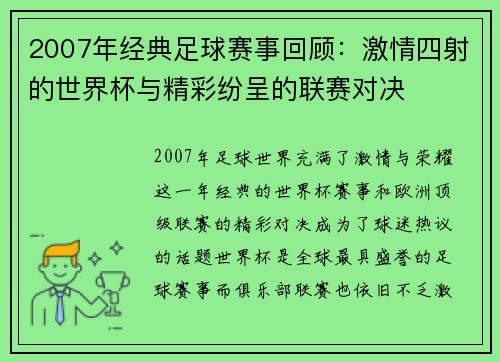 2007年经典足球赛事回顾：激情四射的世界杯与精彩纷呈的联赛对决

2007年足球世界充满了激情与荣耀这一年经典的世界杯赛事和欧洲顶级联赛的精彩对决成为了球迷热议的话题世界杯是全球最具盛誉的足球赛事而俱乐部联赛也依旧不乏激